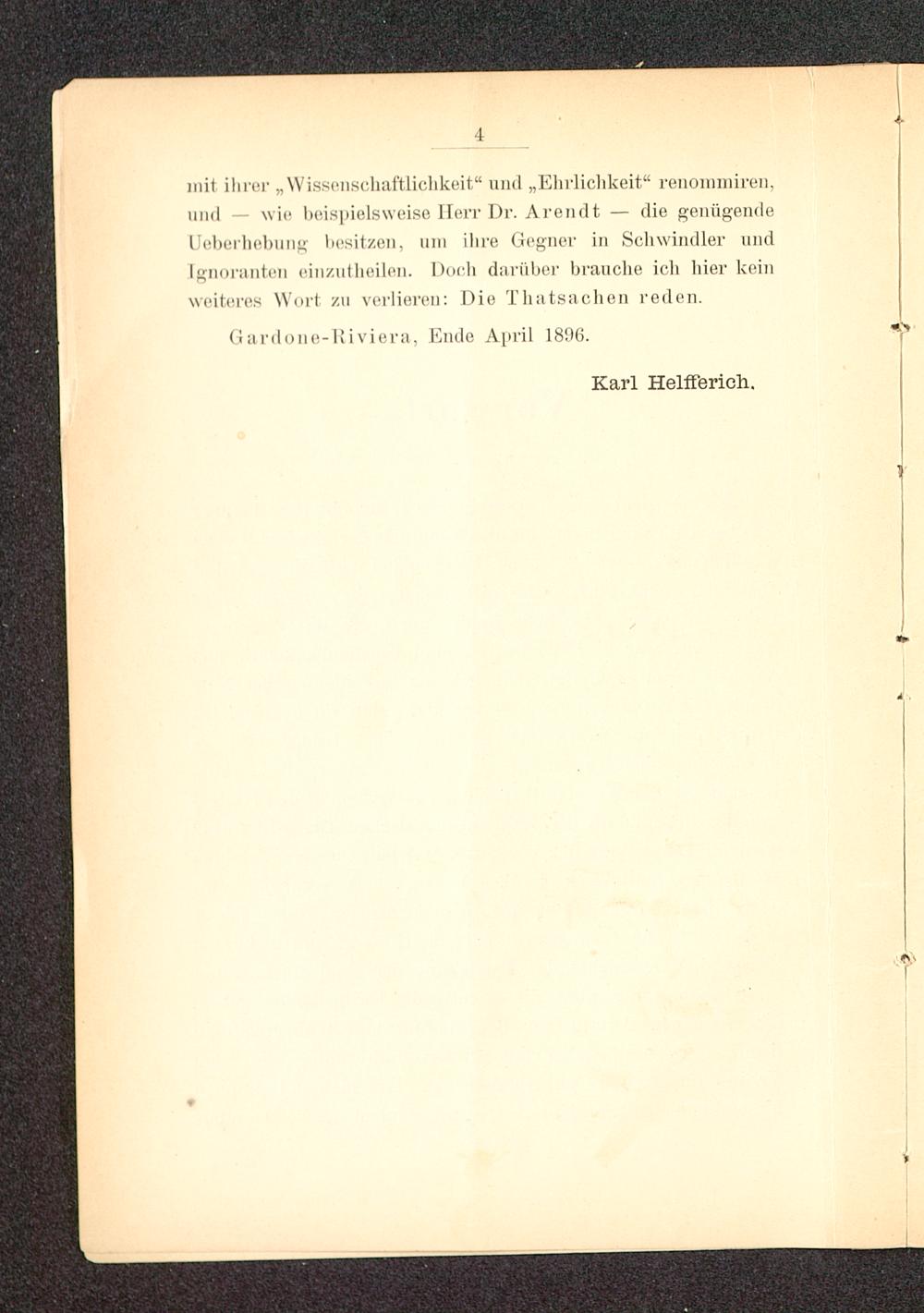 4

mit ihrer „Wissenschaftlichkeit“ und „Ehrlichkeit“ renommiren, und — wie beispielsweise Herr Dr. Arendt — die genügende Ueberhebung besitzen, um ihre Gegner in Schwindler und Ignoranten einzutheilen. Doch darüber brauche ich hier kein weiteres Wort zu verlieren: Die Thatsachen reden.

Gardone-Riviera, Ende April 1896.

Karl Helfferich.